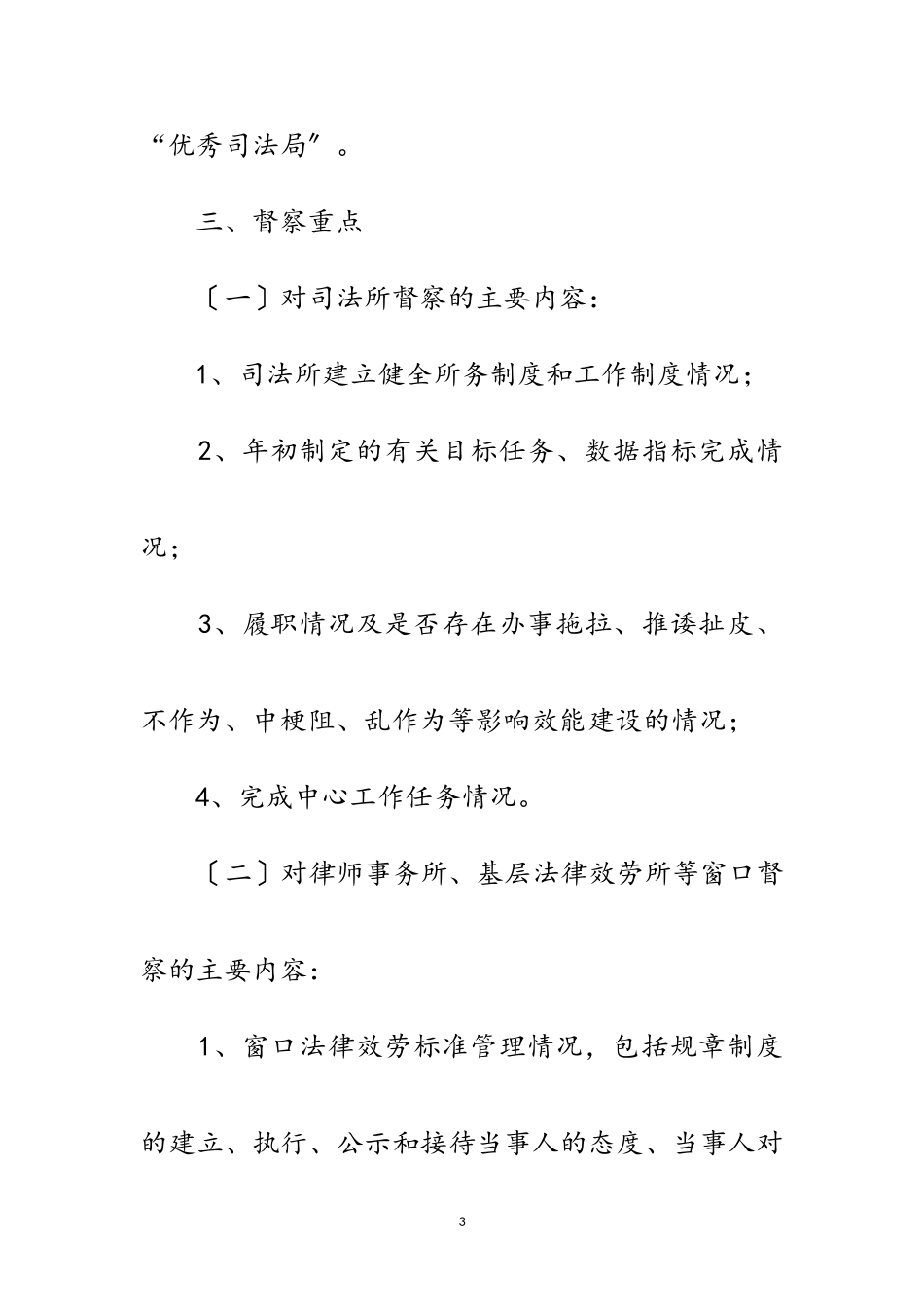 “优秀司法局”。

三、督察重点

〔一〕对司法所督察的主要内容：

1、司法所建立健全所务制度和工作制度情况；

2、年初制定的有关目标任务、数据指标完成情况；

3、履职情况及是否存在办事拖拉、推诿扯皮、不作为、中梗阻、乱作为等影响效能建设的情况；

4、完成中心工作任务情况。

〔二〕对律师事务所、基层法律效劳所等窗口督察的主要内容：

1、窗口法律效劳标准管理情况，包括规章制度的建立、执行、公示和接待当事人的态度、当事人对

3